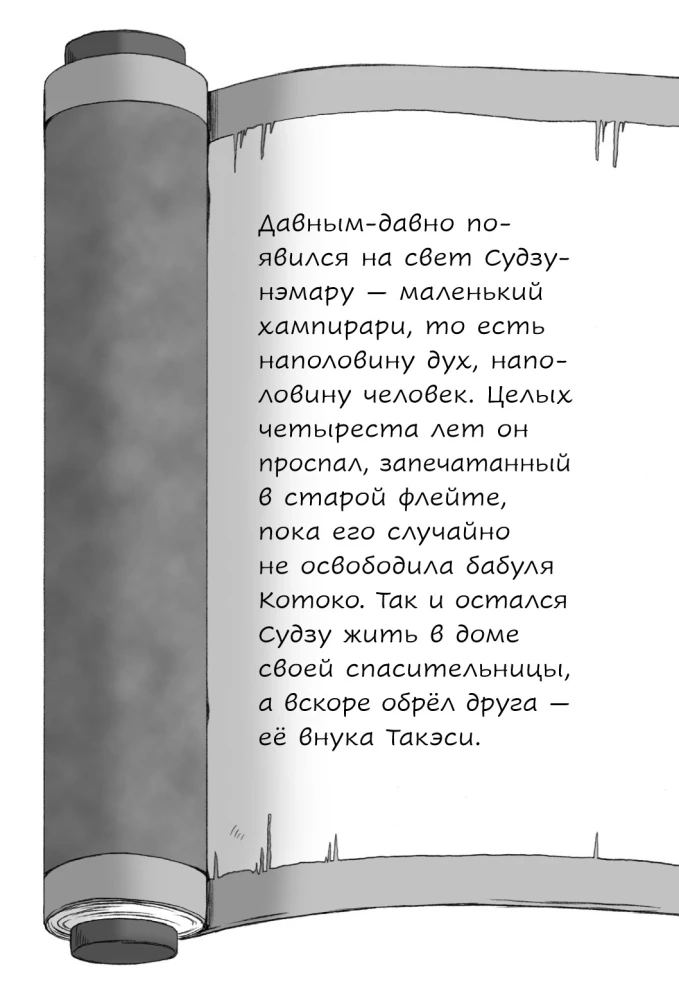 Давным-давно появился на свет Судзунэмару — маленький хампирари, то есть наполовину дух, наполовину человек. Целых четыреста лет он проспал, запечатанный в старой флейте, пока его случайно не освободила бабуля Котоко. Так и остался Судзу жить в доме своей спасительницы, а вскоре обрёл друга — её внука Такэси.